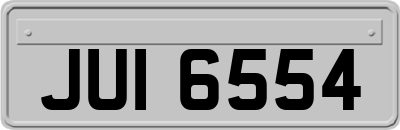 JUI 6554